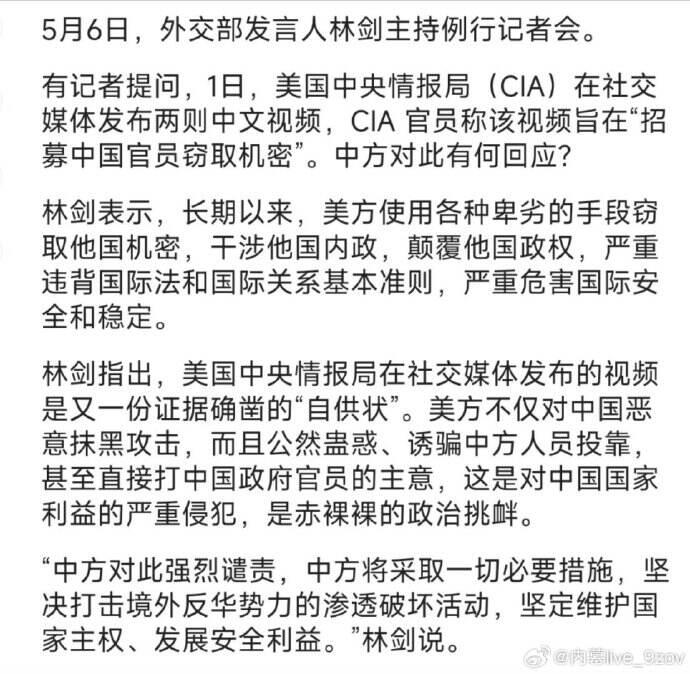 5月6日，外交部发言人林剑主持例行记者会。

有记者提问，1日，美国中央情报局（CIA）在社交媒体发布两则中文视频，CIA 官员称该视频旨在“招募中国官员窃取机密”。中方对此有何回应？

林剑表示，长期以来，美方使用各种卑劣的手段窃取他国机密，干涉他国内政，颠覆他国政权，严重违背国际法和国际关系基本准则，严重危害国际安全和稳定。

林剑指出，美国中央情报局在社交媒体发布的视频是又一份证据确凿的“自供状”。美方不仅对中国恶意抹黑攻击，而且公然蛊惑、诱骗中方人员投靠，甚至直接打中国政府官员的主意，这是对中国国家利益的严重侵犯，是赤裸裸的政治挑衅。

“中方对此强烈谴责，中方将采取一切必要措施，坚决打击境外反华势力的渗透破坏活动，坚定维护国家主权、发展安全利益。”林剑说。

@内幕live_9zov